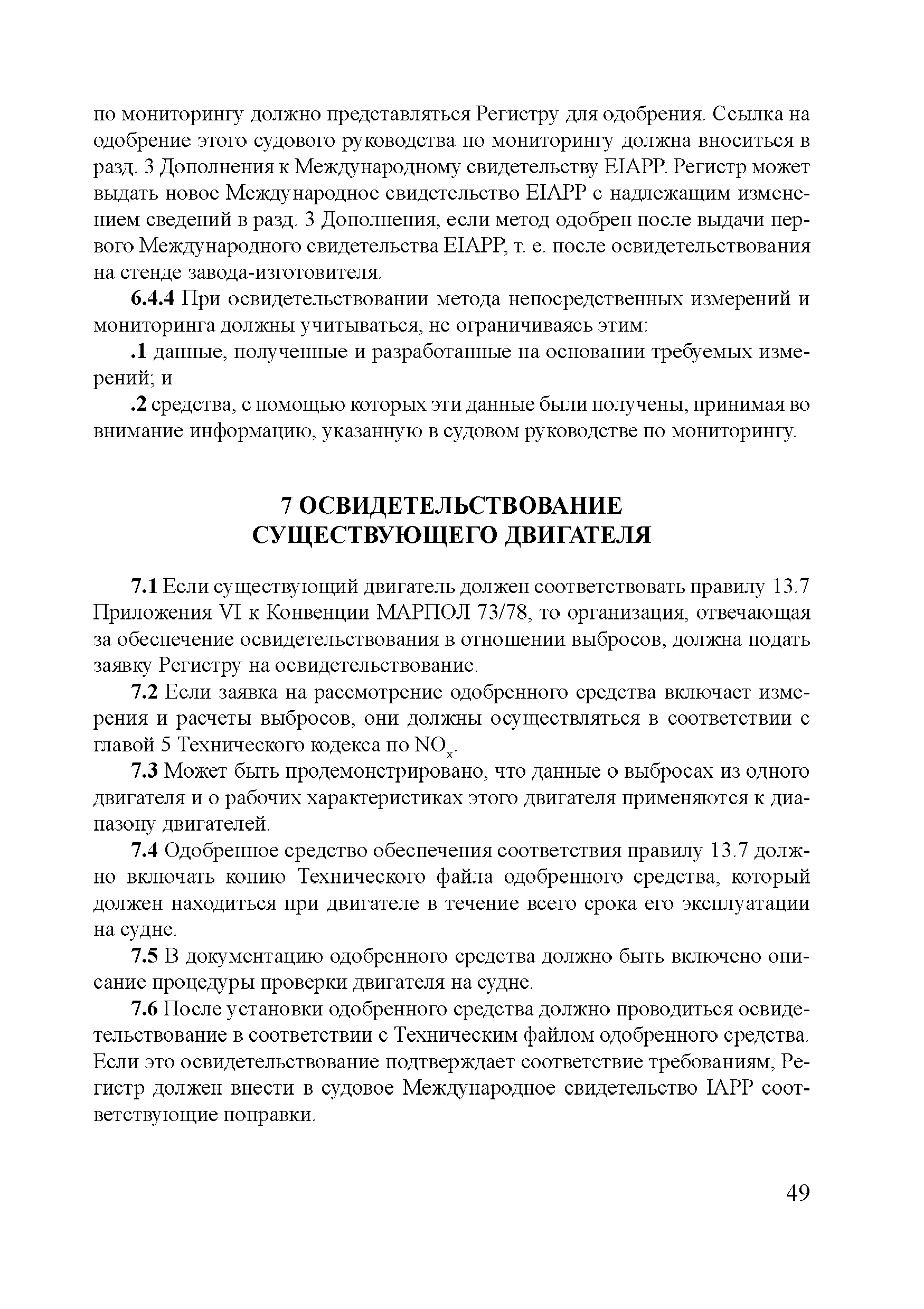 по мониторингу должно представляться Регистру для одобрения. Ссылка на одобрение этого судового руководства по мониторингу должна вноситься в разд. 3 Дополнения к Международному свидетельству EIAPP. Регистр может выдать новое Международное свидетельство EIAPP с надлежащим изменением сведений в разд. 3 Дополнения, если метод одобрен после выдачи первого Международного свидетельства EIAPP, т. е. после освидетельствования на стенде завода-изготовителя.

6.4.4 При освидетельствовании метода непосредственных измерений и мониторинга должны учитываться, не ограничиваясь этим:

.1 данные, полученные и разработанные на основании требуемых измерений; и

.2 средства, с помощью которых эти данные были получены, принимая во внимание информацию, указанную в судовом руководстве по мониторингу.

7 ОСВИДЕТЕЛЬСТВОВАНИЕ СУЩЕСТВУЮЩЕГО ДВИГАТЕЛЯ

7.1 Если существующий двигатель должен соответствовать правилу 13.7 Приложения VI к Конвенции МАРПОЛ 73/78, то организация, отвечающая за обеспечение освидетельствования в отношении выбросов, должна подать заявку Регистру на освидетельствование.

7.2 Если заявка на рассмотрение одобренного средства включает измерения и расчеты выбросов, они должны осуществляться в соответствии с главой 5 Технического кодекса по $NO_x$.

7.3 Может быть продемонстрировано, что данные о выбросах из одного двигателя и о рабочих характеристиках этого двигателя применяются к диапазону двигателей.

7.4 Одобренное средство обеспечения соответствия правилу 13.7 должно включать копию Технического файла одобренного средства, который должен находиться при двигателе в течение всего срока его эксплуатации на судне.

7.5 В документацию одобренного средства должно быть включено описание процедуры проверки двигателя на судне.

7.6 После установки одобренного средства должно проводиться освидетельствование в соответствии с Техническим файлом одобренного средства. Если это освидетельствование подтверждает соответствие требованиям, Регистр должен внести в судовое Международное свидетельство IAPP соответствующие поправки.

49